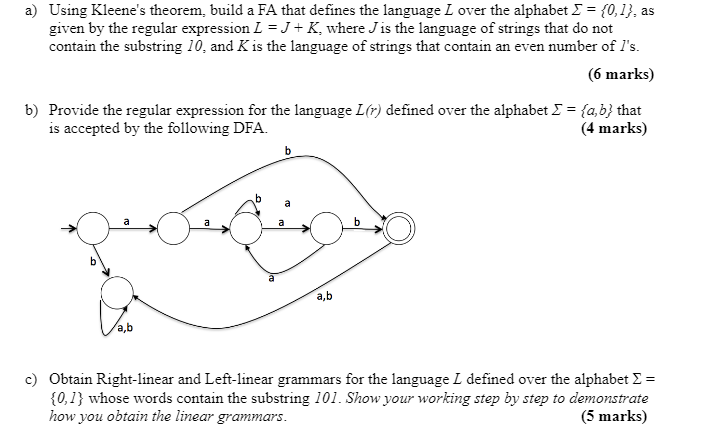 a) Using Kleene's theorem, build a FA that defines the language $L$ over the alphabet $\Sigma = \{0,1\}$, as given by the regular expression $L = J + K$, where $J$ is the language of strings that do not contain the substring $10$, and $K$ is the language of strings that contain an even number of $1$'s.

(6 marks)

b) Provide the regular expression for the language $L(r)$ defined over the alphabet $\Sigma = \{a,b\}$ that is accepted by the following DFA. (4 marks)

b
b
a
a
a
a
b
b
a
a,b
a,b

c) Obtain Right-linear and Left-linear grammars for the language $L$ defined over the alphabet $\Sigma = \{0,1\}$ whose words contain the substring $101$. Show your working step by step to demonstrate how you obtain the linear grammars. (5 marks)